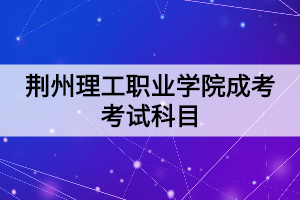 荆州理工职业学院成考考试科目